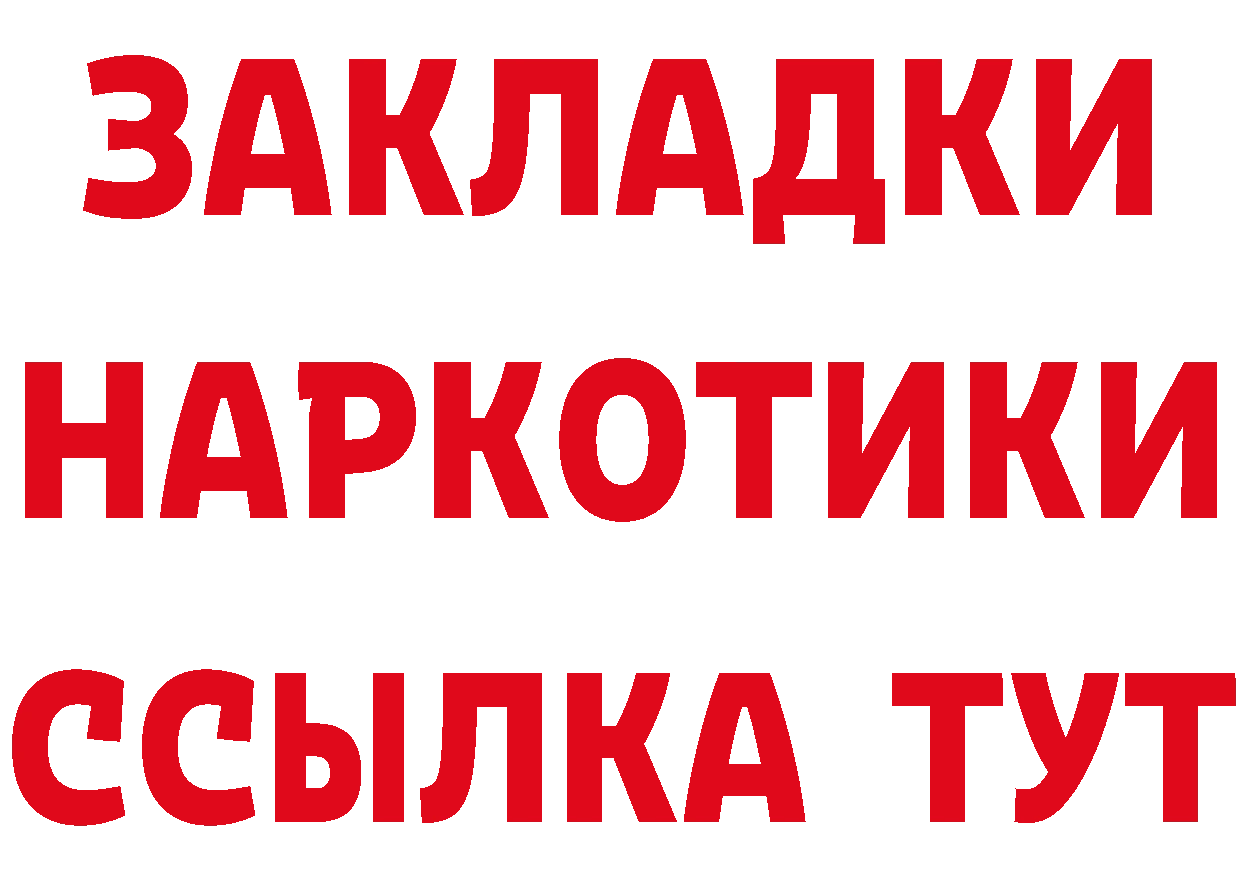 ЗАКЛАДКИ НАРКОТИКИ ССЫЛКА ТУТ